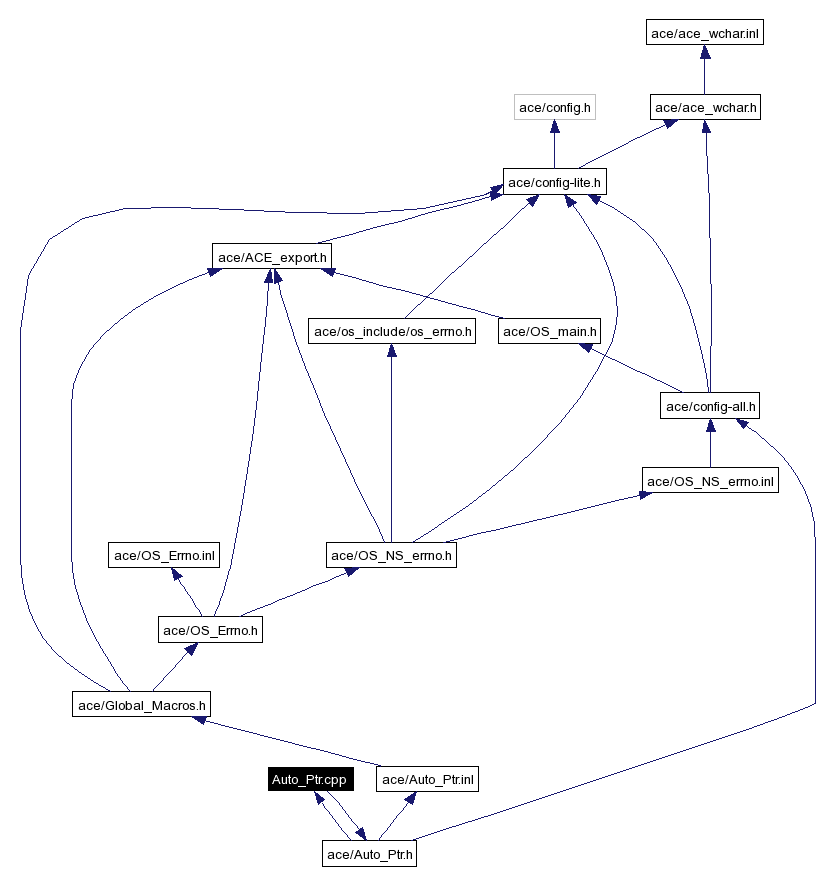 ace/ace_wchar.inl

ace/config.h

ace/ace_wchar.h

ace/config-lite.h

ace/ACE_export.h

ace/os_include/os_errno.h

ace/OS_main.h

ace/config-all.h

ace/OS_NS_errno.inl

ace/OS_Errno.inl

ace/OS_NS_errno.h

ace/OS_Errno.h

ace/Global_Macros.h

Auto_Ptr.cpp

ace/Auto_Ptr.inl

ace/Auto_Ptr.h